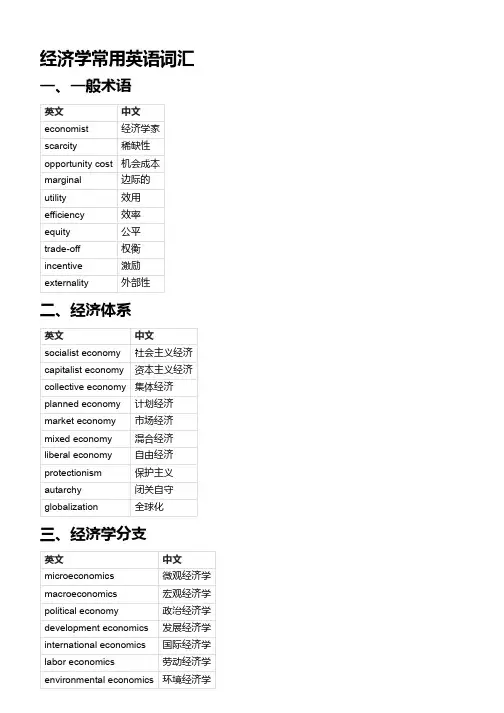 经济学常用英语词汇

一、一般术语

| 英文 | 中文 |
|---|---|
| economist | 经济学家 |
| scarcity | 稀缺性 |
| opportunity cost | 机会成本 |
| marginal | 边际的 |
| utility | 效用 |
| efficiency | 效率 |
| equity | 公平 |
| trade-off | 权衡 |
| incentive | 激励 |
| externality | 外部性 |

二、经济体系

| 英文 | 中文 |
|---|---|
| socialist economy | 社会主义经济 |
| capitalist economy | 资本主义经济 |
| collective economy | 集体经济 |
| planned economy | 计划经济 |
| market economy | 市场经济 |
| mixed economy | 混合经济 |
| liberal economy | 自由经济 |
| protectionism | 保护主义 |
| autarchy | 闭关自守 |
| globalization | 全球化 |

三、经济学分支

| 英文 | 中文 |
|---|---|
| microeconomics | 微观经济学 |
| macroeconomics | 宏观经济学 |
| political economy | 政治经济学 |
| development economics | 发展经济学 |
| international economics | 国际经济学 |
| labor economics | 劳动经济学 |
| environmental economics | 环境经济学 |